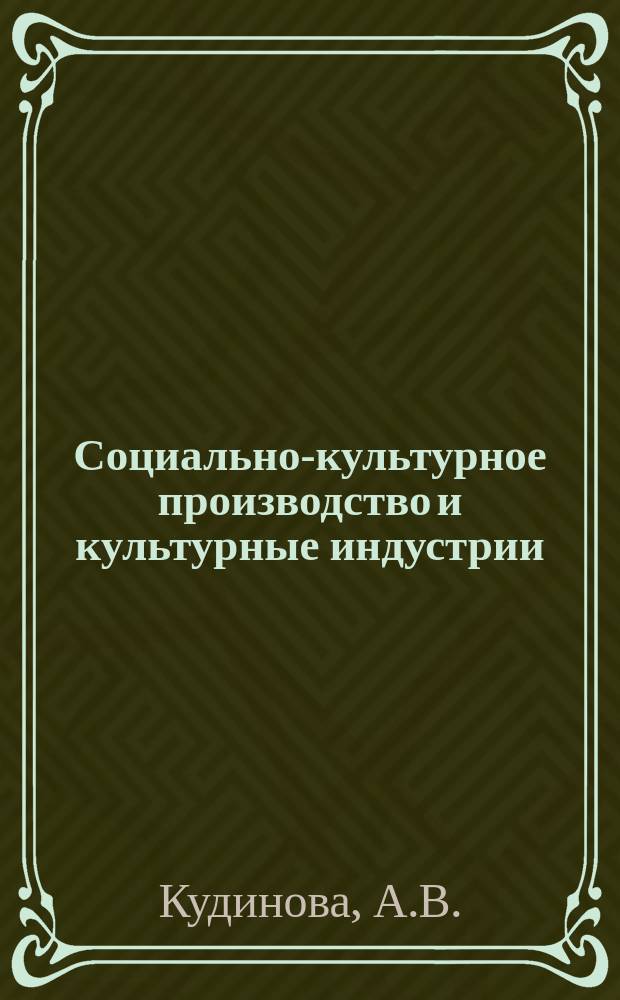 Социально-культурное производство и культурные индустрии

Кудинова, А.В.